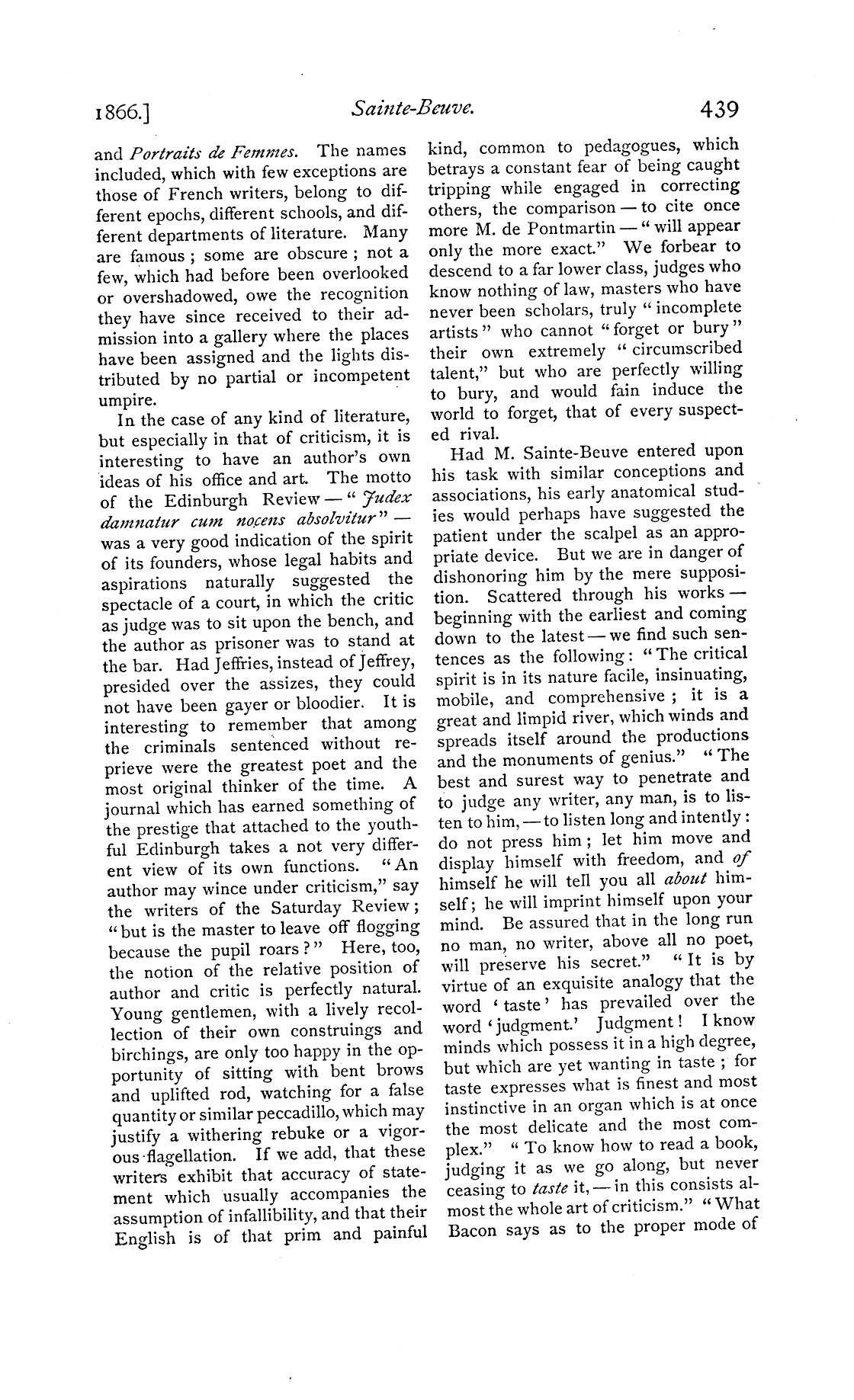 1866.] Sainte-Beuve. 439

and Portraits de Femmes. The names included, which with few exceptions are those of French writers, belong to different epochs, different schools, and different departments of literature. Many are famous; some are obscure; not a few, which had before been overlooked or overshadowed, owe the recognition they have since received to their admission into a gallery where the places have been assigned and the lights distributed by no partial or incompetent umpire.

In the case of any kind of literature, but especially in that of criticism, it is interesting to have an author's own ideas of his office and art. The motto of the Edinburgh Review — "Judex damnatur cum nocens absolvitur" — was a very good indication of the spirit of its founders, whose legal habits and aspirations naturally suggested the spectacle of a court, in which the critic as judge was to sit upon the bench, and the author as prisoner was to stand at the bar. Had Jeffries, instead of Jeffrey, presided over the assizes, they could not have been gayer or bloodier. It is interesting to remember that among the criminals sentenced without reprieve were the greatest poet and the most original thinker of the time. A journal which has earned something of the prestige that attached to the youthful Edinburgh takes a not very different view of its own functions. "An author may wince under criticism," say the writers of the Saturday Review; "but is the master to leave off flogging because the pupil roars?" Here, too, the notion of the relative position of author and critic is perfectly natural. Young gentlemen, with a lively recollection of their own construings and birchings, are only too happy in the opportunity of sitting with bent brows and uplifted rod, watching for a false quantity or similar peccadillo, which may justify a withering rebuke or a vigorous flagellation. If we add, that these writers exhibit that accuracy of statement which usually accompanies the assumption of infallibility, and that their English is of that prim and painful kind, common to pedagogues, which betrays a constant fear of being caught tripping while engaged in correcting others, the comparison — to cite once more M. de Pontmartin — "will appear only the more exact." We forbear to descend to a far lower class, judges who know nothing of law, masters who have never been scholars, truly "incomplete artists" who cannot "forget or bury" their own extremely "circumscribed talent," but who are perfectly willing to bury, and would fain induce the world to forget, that of every suspected rival.

Had M. Sainte-Beuve entered upon his task with similar conceptions and associations, his early anatomical studies would perhaps have suggested the patient under the scalpel as an appropriate device. But we are in danger of dishonoring him by the mere supposition. Scattered through his works — beginning with the earliest and coming down to the latest — we find such sentences as the following: "The critical spirit is in its nature facile, insinuating, mobile, and comprehensive; it is a great and limpid river, which winds and spreads itself around the productions and the monuments of genius." "The best and surest way to penetrate and to judge any writer, any man, is to listen to him, — to listen long and intently: do not press him; let him move and display himself with freedom, and of himself he will tell you all about himself; he will imprint himself upon your mind. Be assured that in the long run no man, no writer, above all no poet, will preserve his secret." "It is by virtue of an exquisite analogy that the word 'taste' has prevailed over the word 'judgment.' Judgment! I know minds which possess it in a high degree, but which are yet wanting in taste; for taste expresses what is finest and most instinctive in an organ which is at once the most delicate and the most complex." "To know how to read a book, judging it as we go along, but never ceasing to taste it, — in this consists almost the whole art of criticism." "What Bacon says as to the proper mode of